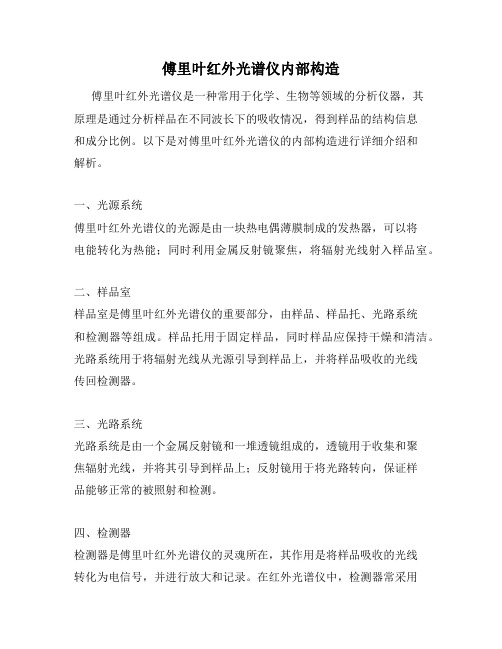 傅里叶红外光谱仪内部构造

傅里叶红外光谱仪是一种常用于化学、生物等领域的分析仪器，其原理是通过分析样品在不同波长下的吸收情况，得到样品的结构信息和成分比例。以下是对傅里叶红外光谱仪的内部构造进行详细介绍和解析。

一、光源系统
傅里叶红外光谱仪的光源是由一块热电偶薄膜制成的发热器，可以将电能转化为热能；同时利用金属反射镜聚焦，将辐射光线射入样品室。

二、样品室
样品室是傅里叶红外光谱仪的重要部分，由样品、样品托、光路系统和检测器等组成。样品托用于固定样品，同时样品应保持干燥和清洁。光路系统用于将辐射光线从光源引导到样品上，并将样品吸收的光线传回检测器。

三、光路系统
光路系统是由一个金属反射镜和一堆透镜组成的，透镜用于收集和聚焦辐射光线，并将其引导到样品上；反射镜用于将光路转向，保证样品能够正常的被照射和检测。

四、检测器
检测器是傅里叶红外光谱仪的灵魂所在，其作用是将样品吸收的光线转化为电信号，并进行放大和记录。在红外光谱仪中，检测器常采用